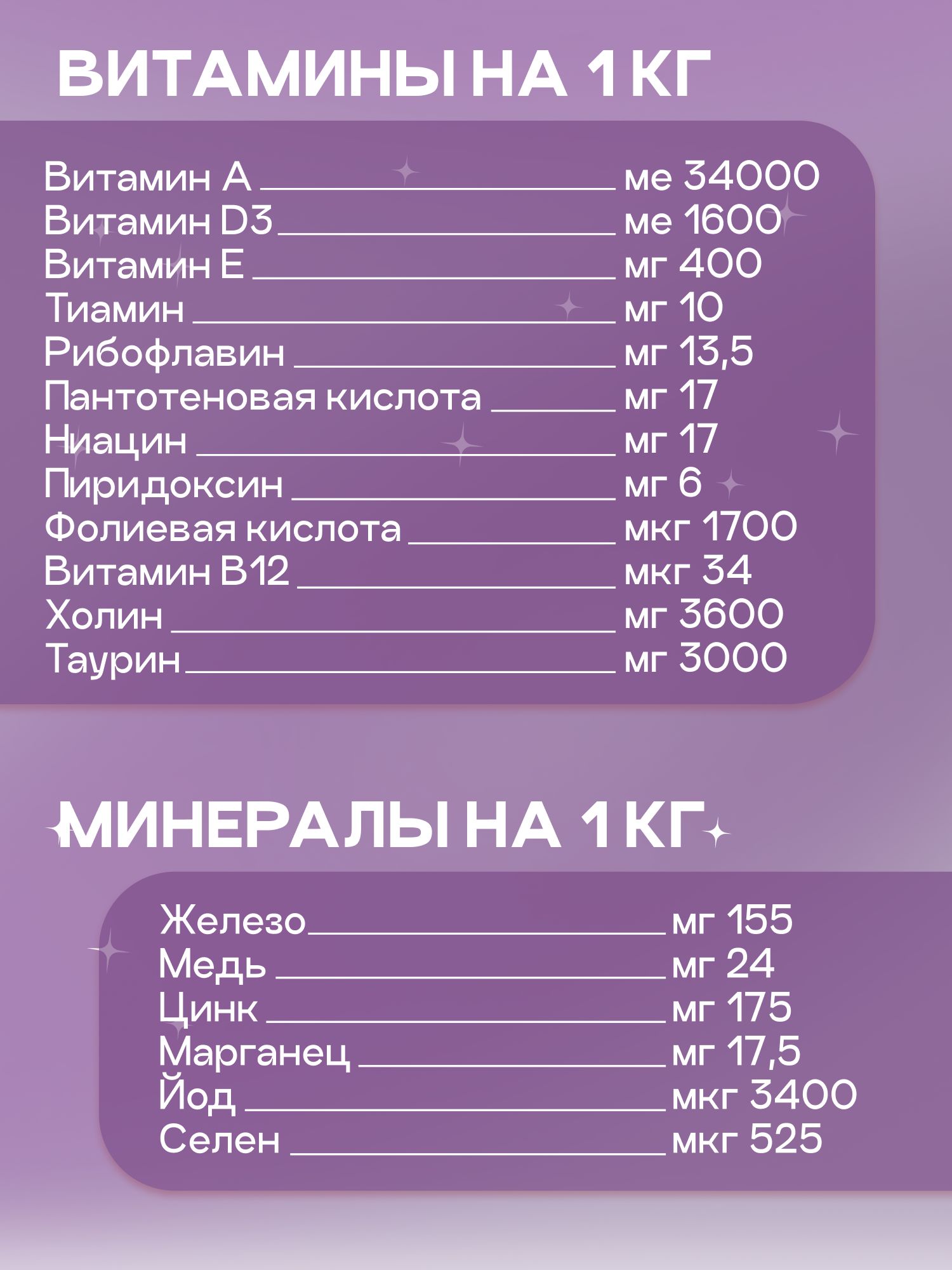 ВИТАМИНЫ НА 1 КГ

Витамин А ____ ме 34000
Витамин D3 ____ ме 1600
Витамин Е ____ мг 400
Тиамин ____ мг 10
Рибофлавин ____ мг 13,5
Пантотеновая кислота ____ мг 17
Ниацин ____ мг 17
Пиридоксин ____ мг 6
Фолиевая кислота ____ мкг 1700
Витамин В12 ____ мкг 34
Холин ____ мг 3600
Таурин ____ мг 3000

МИНЕРАЛЫ НА 1 КГ

Железо ____ мг 155
Медь ____ мг 24
Цинк ____ мг 175
Марганец ____ мг 17,5
Йод ____ мкг 3400
Селен ____ мкг 525